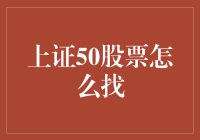 上证50股票怎么找